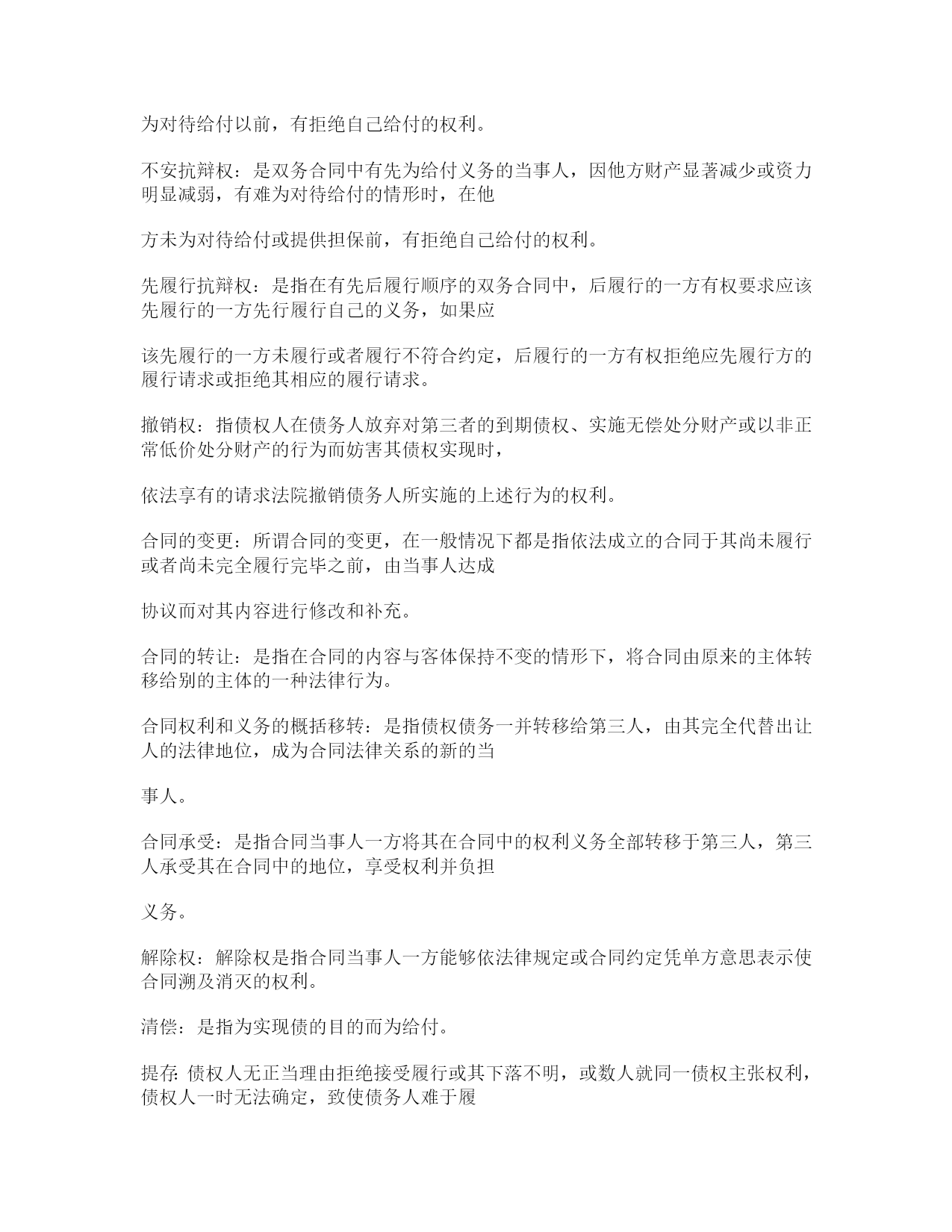 为对待给付以前，有拒绝自己给付的权利。

不安抗辩权：是双务合同中有先为给付义务的当事人，因他方财产显著减少或资力明显减弱，有难为对待给付的情形时，在他

方未为对待给付或提供担保前，有拒绝自己给付的权利。

先履行抗辩权：是指在有先后履行顺序的双务合同中，后履行的一方有权要求应该先履行的一方先行履行自己的义务，如果应

该先履行的一方未履行或者履行不符合约定，后履行的一方有权拒绝应先履行方的履行请求或拒绝其相应的履行请求。

撤销权：指债权人在债务人放弃对第三者的到期债权、实施无偿处分财产或以非正常低价处分财产的行为而妨害其债权实现时，

依法享有的请求法院撤销债务人所实施的上述行为的权利。

合同的变更：所谓合同的变更，在一般情况下都是指依法成立的合同于其尚未履行或者尚未完全履行完毕之前，由当事人达成

协议而对其内容进行修改和补充。

合同的转让：是指在合同的内容与客体保持不变的情形下，将合同由原来的主体转移给别的主体的一种法律行为。

合同权利和义务的概括移转：是指债权债务一并转移给第三人，由其完全代替出让人的法律地位，成为合同法律关系的新的当

事人。

合同承受：是指合同当事人一方将其在合同中的权利义务全部转移于第三人，第三人承受其在合同中的地位，享受权利并负担

义务。

解除权：解除权是指合同当事人一方能够依法律规定或合同约定凭单方意思表示使合同溯及消灭的权利。

清偿：是指为实现债的目的而为给付。

提存: 债权人无正当理由拒绝接受履行或其下落不明，或数人就同一债权主张权利，债权人一时无法确定，致使债务人难于履